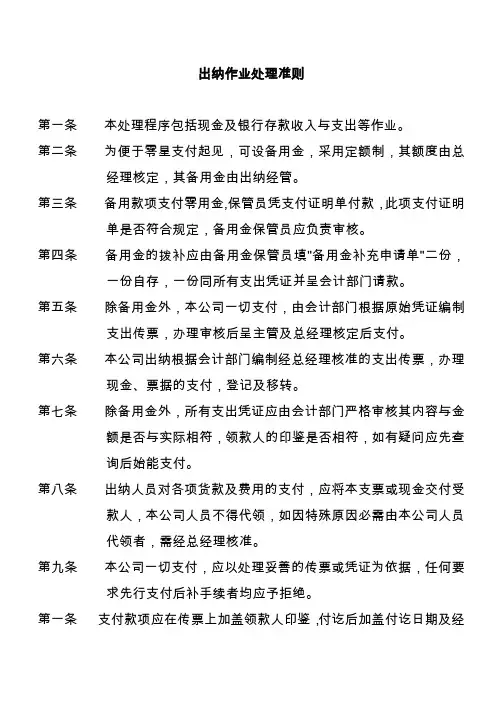 出纳作业处理准则

第一条　本处理程序包括现金及银行存款收入与支出等作业。

第二条　为便于零星支付起见，可设备用金，采用定额制，其额度由总经理核定，其备用金由出纳经管。

第三条　备用款项支付零用金,保管员凭支付证明单付款，此项支付证明单是否符合规定，备用金保管员应负责审核。

第四条　备用金的拨补应由备用金保管员填"备用金补充申请单"二份，一份自存，一份同所有支出凭证并呈会计部门请款。

第五条　除备用金外，本公司一切支付，由会计部门根据原始凭证编制支出传票，办理审核后呈主管及总经理核定后支付。

第六条　本公司出纳根据会计部门编制经总经理核准的支出传票，办理现金、票据的支付，登记及移转。

第七条　除备用金外，所有支出凭证应由会计部门严格审核其内容与金额是否与实际相符，领款人的印鉴是否相符，如有疑问应先查询后始能支付。

第八条　出纳人员对各项货款及费用的支付，应将本支票或现金交付受款人，本公司人员不得代领，如因特殊原因必需由本公司人员代领者，需经总经理核准。

第九条　本公司一切支付，应以处理妥善的传票或凭证为依据，任何要求先行支付后补手续者均应予拒绝。

第一条　支付款项应在传票上加盖领款人印鉴，付讫后加盖付讫日期及经